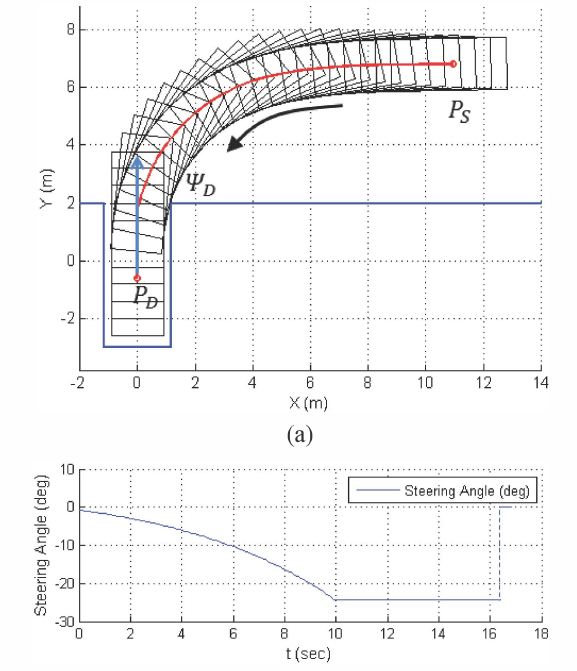 8
6
4
2
0
-2
Y (m)
$P_S$
$\Psi_D$
$P_D$
-2 0 2 4 6 8 10 12 14
X (m)

(a)

10
0
-10
-20
-30
Steering Angle (deg)
Steering Angle (deg)
0 2 4 6 8 10 12 14 16 18
t (sec)